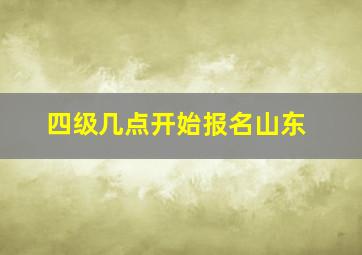 四级几点开始报名山东